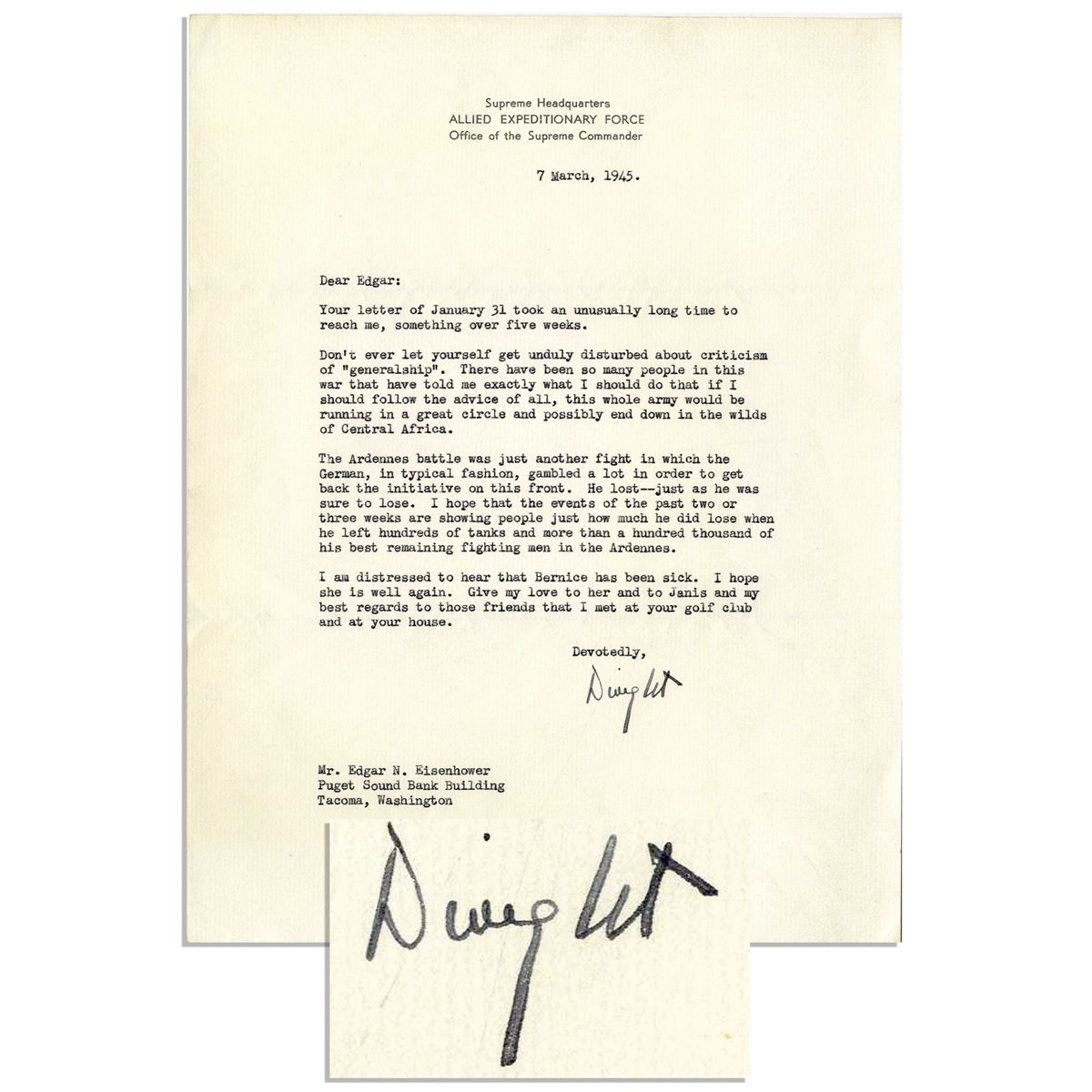 Supreme Headquarters
ALLIED EXPEDITIONARY FORCE
Office of the Supreme Commander

7 March, 1945.

Dear Edgar:

Your letter of January 31 took an unusually long time to reach me, something over five weeks.

Don't ever let yourself get unduly disturbed about criticism of "generalship". There have been so many people in this war that have told me exactly what I should do that if I should follow the advice of all, this whole army would be running in a great circle and possibly end down in the wilds of Central Africa.

The Ardennes battle was just another fight in which the German, in typical fashion, gambled a lot in order to get back the initiative on this front. He lost--just as he was sure to lose. I hope that the events of the past two or three weeks are showing people just how much he did lose when he left hundreds of tanks and more than a hundred thousand of his best remaining fighting men in the Ardennes.

I am distressed to hear that Bernice has been sick. I hope she is well again. Give my love to her and to Janis and my best regards to those friends that I met at your golf club and at your house.

Devotedly,

Dwight

Mr. Edgar N. Eisenhower
Puget Sound Bank Building
Tacoma, Washington

Dwight